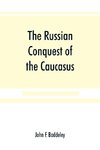 The Russian Conquest of the Caucasus

John F Baddeley